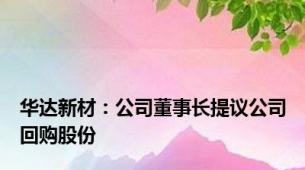 华达新材：公司董事长提议公司回购股份